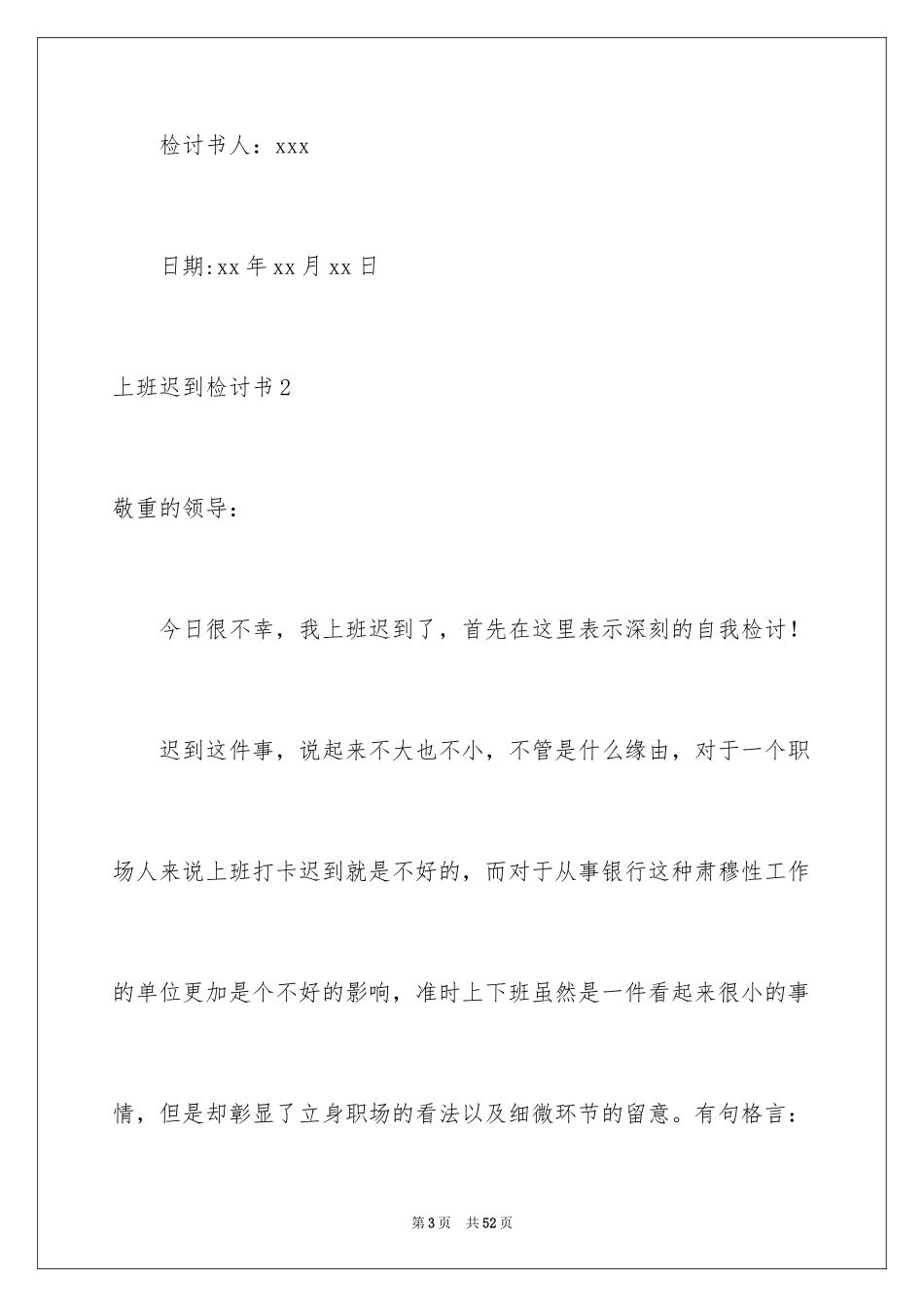 检讨书人：xxx

日期:xx 年 xx 月 xx 日

上班迟到检讨书 2

敬重的领导：

今日很不幸，我上班迟到了，首先在这里表示深刻的自我检讨！

迟到这件事，说起来不大也不小，不管是什么缘由，对于一个职场人来说上班打卡迟到就是不好的，而对于从事银行这种肃穆性工作的单位更加是个不好的影响，准时上下班虽然是一件看起来很小的事情，但是却彰显了立身职场的看法以及细微环节的留意。有句格言：

第 3 页 共 52 页